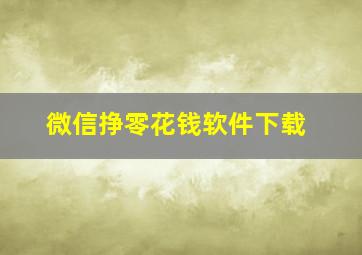 微信挣零花钱软件下载